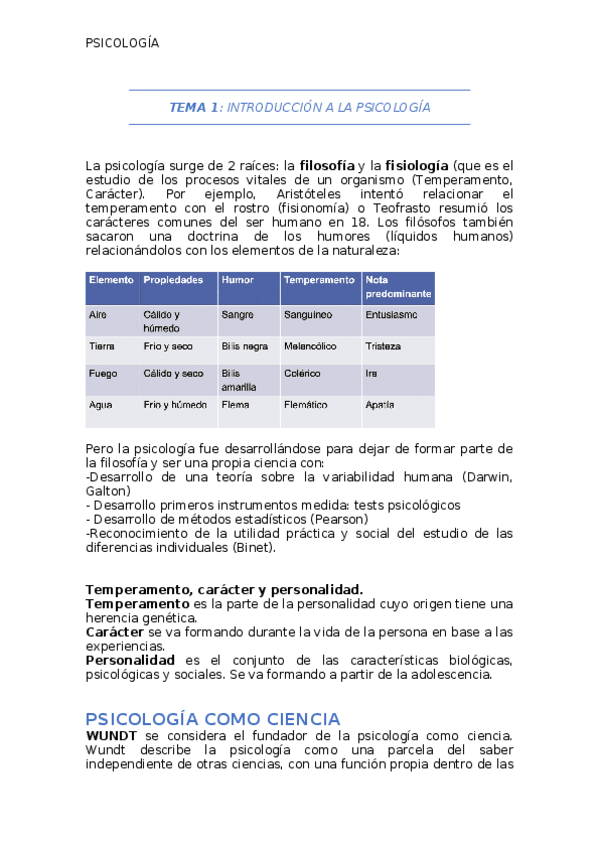 PSICOLOGÍA

TEMA 1: INTRODUCCIÓN A LA PSICOLOGÍA

La psicología surge de 2 raíces: la filosofía y la fisiología (que es el estudio de los procesos vitales de un organismo (Temperamento, Carácter). Por ejemplo, Aristóteles intentó relacionar el temperamento con el rostro (fisionomía) o Teofrasto resumió los carácteres comunes del ser humano en 18. Los filósofos también sacaron una doctrina de los humores (líquidos humanos) relacionándolos con los elementos de la naturaleza:

| Elemento | Propiedades | Humor | Temperamento | Nota predominante |
|---|---|---|---|---|
| Aire | Cálido y húmedo | Sangre | Sanguíneo | Entusiasmo |
| Tierra | Frío y seco | Bilis negra | Melancólico | Tristeza |
| Fuego | Cálido y seco | Bilis amarilla | Colérico | Ira |
| Agua | Frío y húmedo | Flema | Flemático | Apatía |

Pero la psicología fue desarrollándose para dejar de formar parte de la filosofía y ser una propia ciencia con:
-Desarrollo de una teoría sobre la variabilidad humana (Darwin, Galton)
- Desarrollo primeros instrumentos medida: tests psicológicos
- Desarrollo de métodos estadísticos (Pearson)
-Reconocimiento de la utilidad práctica y social del estudio de las diferencias individuales (Binet).

Temperamento, carácter y personalidad.
Temperamento es la parte de la personalidad cuyo origen tiene una herencia genética.
Carácter se va formando durante la vida de la persona en base a las experiencias.
Personalidad es el conjunto de las características biológicas, psicológicas y sociales. Se va formando a partir de la adolescencia.

PSICOLOGÍA COMO CIENCIA
WUNDT se considera el fundador de la psicología como ciencia. Wundt describe la psicología como una parcela del saber independiente de otras ciencias, con una función propia dentro de las